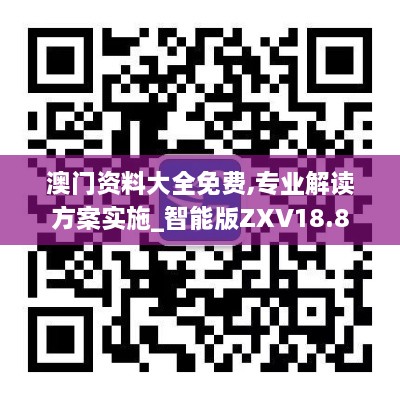 澳门资料大全免费,专业解读方案实施_智能版ZXV18.8